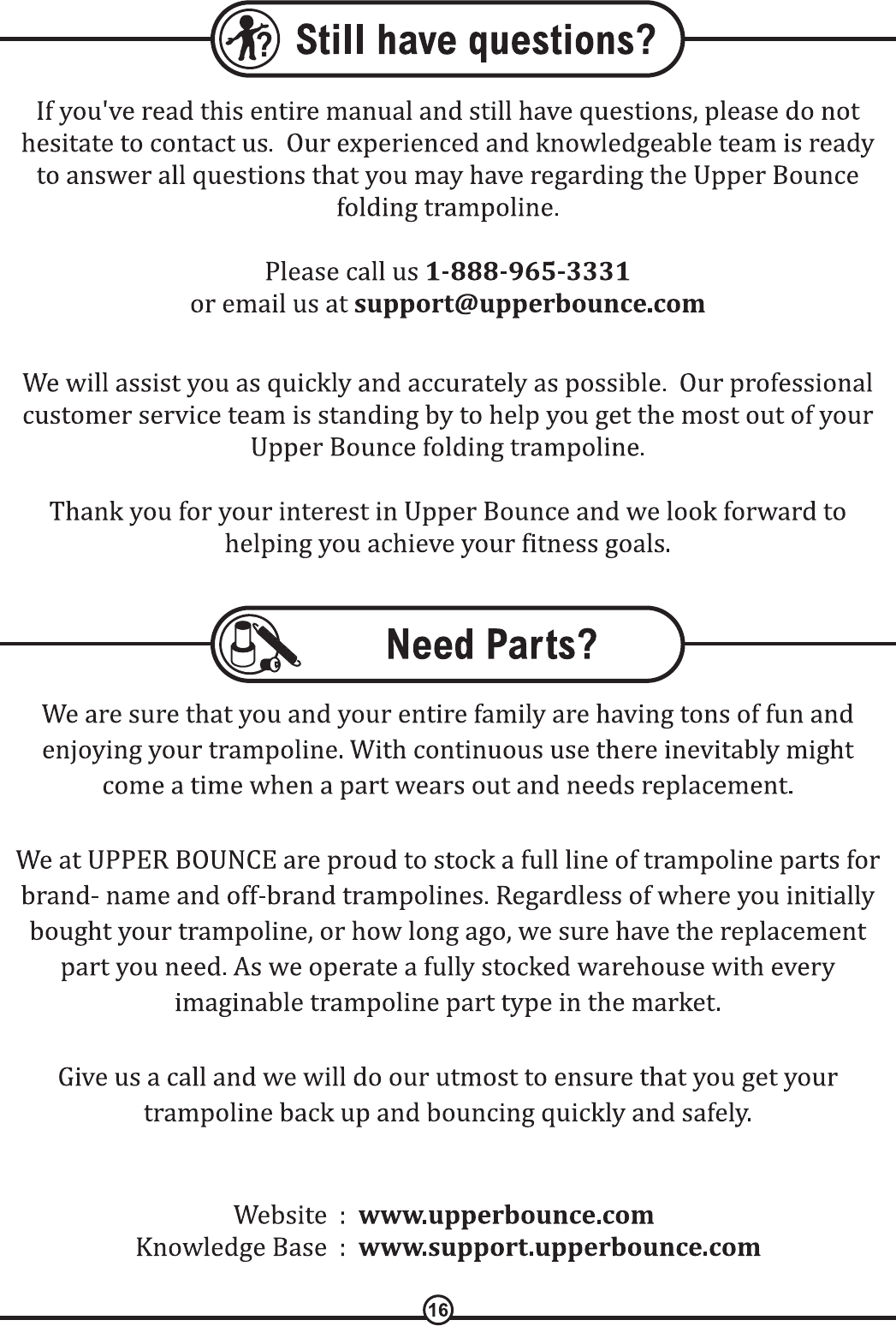 Still have questions?

If you've read this entire manual and still have questions, please do not hesitate to contact us. Our experienced and knowledgeable team is ready to answer all questions that you may have regarding the Upper Bounce folding trampoline.

Please call us 1-888-965-3331
or email us at support@upperbounce.com

We will assist you as quickly and accurately as possible. Our professional customer service team is standing by to help you get the most out of your Upper Bounce folding trampoline.

Thank you for your interest in Upper Bounce and we look forward to helping you achieve your fitness goals.

Need Parts?

We are sure that you and your entire family are having tons of fun and enjoying your trampoline. With continuous use there inevitably might come a time when a part wears out and needs replacement.

We at UPPER BOUNCE are proud to stock a full line of trampoline parts for brand- name and off-brand trampolines. Regardless of where you initially bought your trampoline, or how long ago, we sure have the replacement part you need. As we operate a fully stocked warehouse with every imaginable trampoline part type in the market.

Give us a call and we will do our utmost to ensure that you get your trampoline back up and bouncing quickly and safely.

Website : www.upperbounce.com
Knowledge Base : www.support.upperbounce.com

16